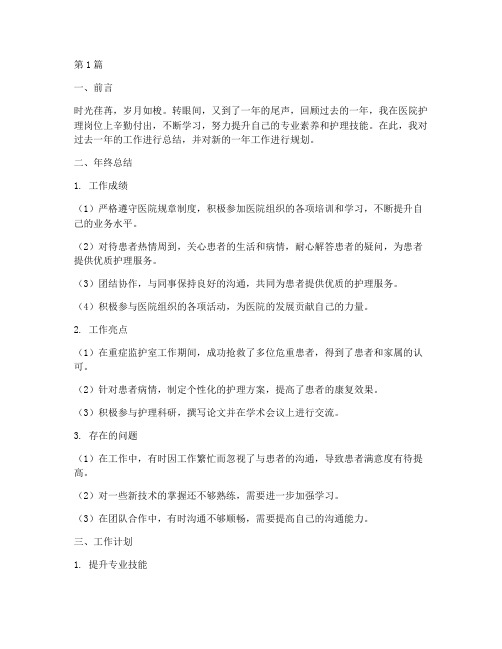 第1篇

一、前言

时光荏苒，岁月如梭。转眼间，又到了一年的尾声，回顾过去的一年，我在医院护理岗位上辛勤付出，不断学习，努力提升自己的专业素养和护理技能。在此，我对过去一年的工作进行总结，并对新的一年工作进行规划。

二、年终总结

1. 工作成绩

（1）严格遵守医院规章制度，积极参加医院组织的各项培训和学习，不断提升自己的业务水平。

（2）对待患者热情周到，关心患者的生活和病情，耐心解答患者的疑问，为患者提供优质护理服务。

（3）团结协作，与同事保持良好的沟通，共同为患者提供优质的护理服务。

（4）积极参与医院组织的各项活动，为医院的发展贡献自己的力量。

2. 工作亮点

（1）在重症监护室工作期间，成功抢救了多位危重患者，得到了患者和家属的认可。

（2）针对患者病情，制定个性化的护理方案，提高了患者的康复效果。

（3）积极参与护理科研，撰写论文并在学术会议上进行交流。

3. 存在的问题

（1）在工作中，有时因工作繁忙而忽视了与患者的沟通，导致患者满意度有待提高。

（2）对一些新技术的掌握还不够熟练，需要进一步加强学习。

（3）在团队合作中，有时沟通不够顺畅，需要提高自己的沟通能力。

三、工作计划

1. 提升专业技能